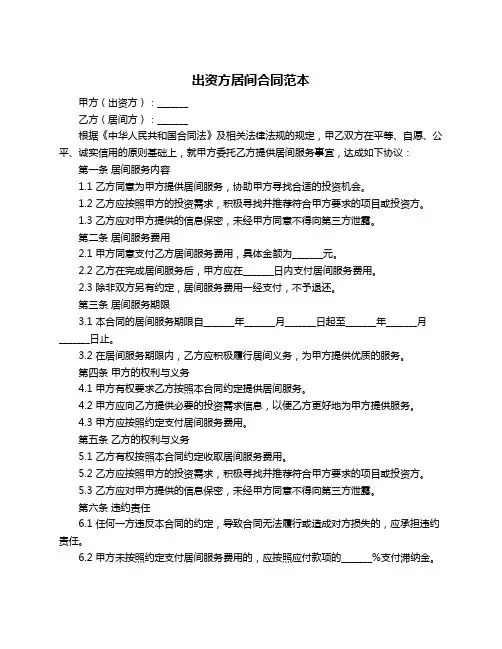 出资方居间合同范本

甲方（出资方）：______

乙方（居间方）：______

根据《中华人民共和国合同法》及相关法律法规的规定，甲乙双方在平等、自愿、公平、诚实信用的原则基础上，就甲方委托乙方提供居间服务事宜，达成如下协议：

第一条 居间服务内容

1.1 乙方同意为甲方提供居间服务，协助甲方寻找合适的投资机会。

1.2 乙方应按照甲方的投资需求，积极寻找并推荐符合甲方要求的项目或投资方。

1.3 乙方应对甲方提供的信息保密，未经甲方同意不得向第三方泄露。

第二条 居间服务费用

2.1 甲方同意支付乙方居间服务费用，具体金额为______元。

2.2 乙方在完成居间服务后，甲方应在______日内支付居间服务费用。

2.3 除非双方另有约定，居间服务费用一经支付，不予退还。

第三条 居间服务期限

3.1 本合同的居间服务期限自______年______月______日起至______年______月______日止。

3.2 在居间服务期限内，乙方应积极履行居间义务，为甲方提供优质的服务。

第四条 甲方的权利与义务

4.1 甲方有权要求乙方按照本合同约定提供居间服务。

4.2 甲方应向乙方提供必要的投资需求信息，以便乙方更好地为甲方提供服务。

4.3 甲方应按照约定支付居间服务费用。

第五条 乙方的权利与义务

5.1 乙方有权按照本合同约定收取居间服务费用。

5.2 乙方应按照甲方的投资需求，积极寻找并推荐符合甲方要求的项目或投资方。

5.3 乙方应对甲方提供的信息保密，未经甲方同意不得向第三方泄露。

第六条 违约责任

6.1 任何一方违反本合同的约定，导致合同无法履行或造成对方损失的，应承担违约责任。

6.2 甲方未按照约定支付居间服务费用的，应按照应付款项的______%支付滞纳金。